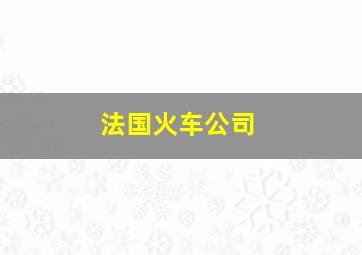 法国火车公司